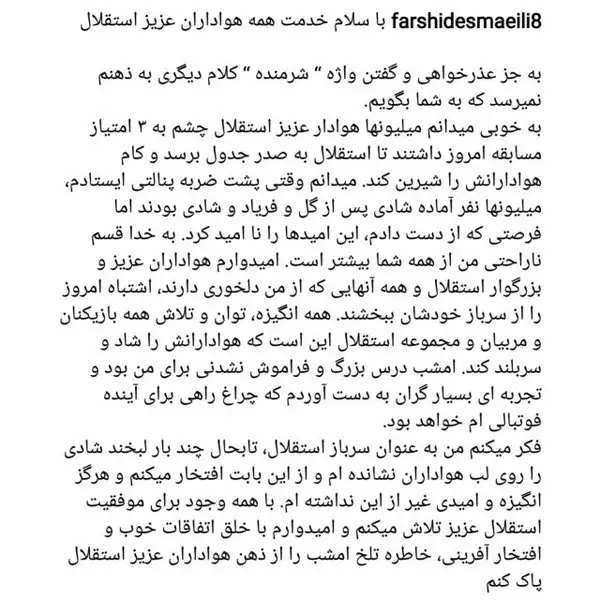 farshidesmaeili8 با سلام خدمت همه هواداران عزیز استقلال

به جز عذرخواهی و گفتن واژه " شرمنده " کلام دیگری به ذهنم نمیرسد که به شما بگویم.
به خوبی میدانم میلیونها هوادار عزیز استقلال چشم به ۳ امتیاز مسابقه امروز داشتند تا استقلال به صدر جدول برسد و کام هوادارانش را شیرین کند. میدانم وقتی پشت ضربه پنالتی ایستادم، میلیونها نفر آماده شادی پس از گل و فریاد و شادی بودند اما فرصتی که از دست دادم، این امیدها را نا امید کرد. به خدا قسم ناراحتی من از همه شما بیشتر است. امیدوارم هواداران عزیز و بزرگوار استقلال و همه آنهایی که از من دلخوری دارند، اشتباه امروز را از سرباز خودشان ببخشند. همه انگیزه، توان و تلاش همه بازیکنان و مربیان و مجموعه استقلال این است که هوادارانش را شاد و سربلند کند. امشب درس بزرگ و فراموش نشدنی برای من بود و تجربه ای بسیار گران به دست آوردم که چراغ راهی برای آینده فوتبالی ام خواهد بود.
فکر میکنم من به عنوان سرباز استقلال، تابحال چند بار لبخند شادی را روی لب هواداران نشانده ام و از این بابت افتخار میکنم و هرگز انگیزه و امیدی غیر از این نداشته ام. با همه وجود برای موفقیت استقلال عزیز تلاش میکنم و امیدوارم با خلق اتفاقات خوب و افتخار آفرینی، خاطره تلخ امشب را از ذهن هواداران عزیز استقلال پاک کنم